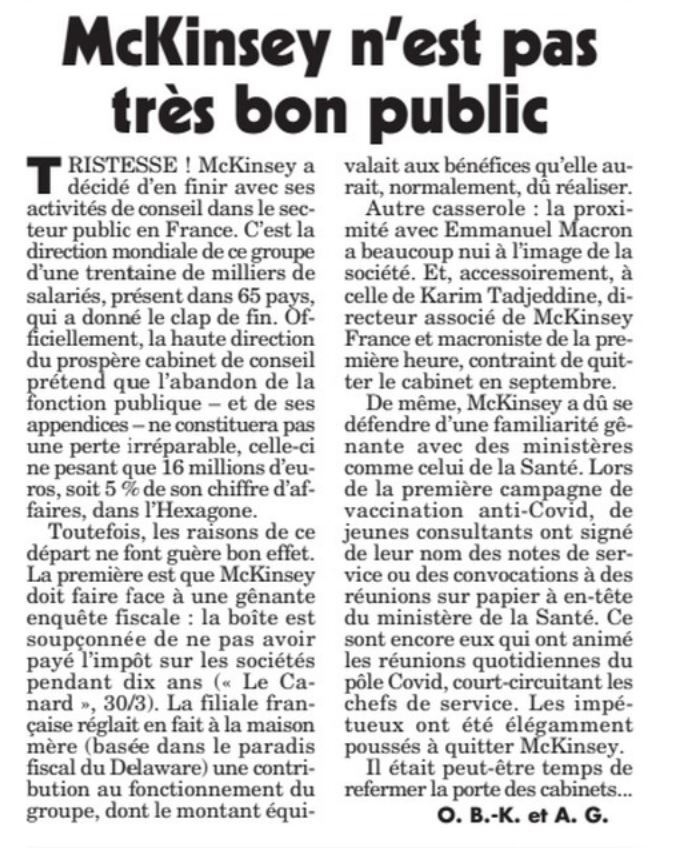 McKinsey n'est pas très bon public

TRISTESSE ! McKinsey a décidé d'en finir avec ses activités de conseil dans le secteur public en France. C'est la direction mondiale de ce groupe d'une trentaine de milliers de salariés, présent dans 65 pays, qui a donné le clap de fin. Officiellement, la haute direction du prospère cabinet de conseil prétend que l'abandon de la fonction publique – et de ses appendices – ne constituera pas une perte irréparable, celle-ci ne pesant que 16 millions d'euros, soit 5 % de son chiffre d'affaires, dans l'Hexagone.

Toutefois, les raisons de ce départ ne font guère bon effet. La première est que McKinsey doit faire face à une gênante enquête fiscale : la boîte est soupçonnée de ne pas avoir payé l'impôt sur les sociétés pendant dix ans (« Le Canard », 30/3). La filiale française réglait en fait à la maison mère (basée dans le paradis fiscal du Delaware) une contribution au fonctionnement du groupe, dont le montant équivalait aux bénéfices qu'elle aurait, normalement, dû réaliser.

Autre casserole : la proximité avec Emmanuel Macron a beaucoup nui à l'image de la société. Et, accessoirement, à celle de Karim Tadjeddine, directeur associé de McKinsey France et macroniste de la première heure, contraint de quitter le cabinet en septembre.

De même, McKinsey a dû se défendre d'une familiarité gênante avec des ministères comme celui de la Santé. Lors de la première campagne de vaccination anti-Covid, de jeunes consultants ont signé de leur nom des notes de service ou des convocations à des réunions sur papier à en-tête du ministère de la Santé. Ce sont encore eux qui ont animé les réunions quotidiennes du pôle Covid, court-circuitant les chefs de service. Les impétueux ont été élégamment poussés à quitter McKinsey.

Il était peut-être temps de refermer la porte des cabinets...

O. B.-K. et A. G.